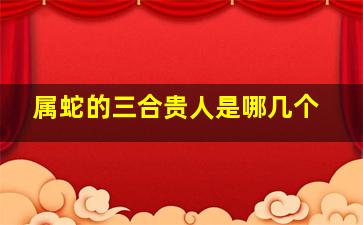 属蛇的三合贵人是哪几个